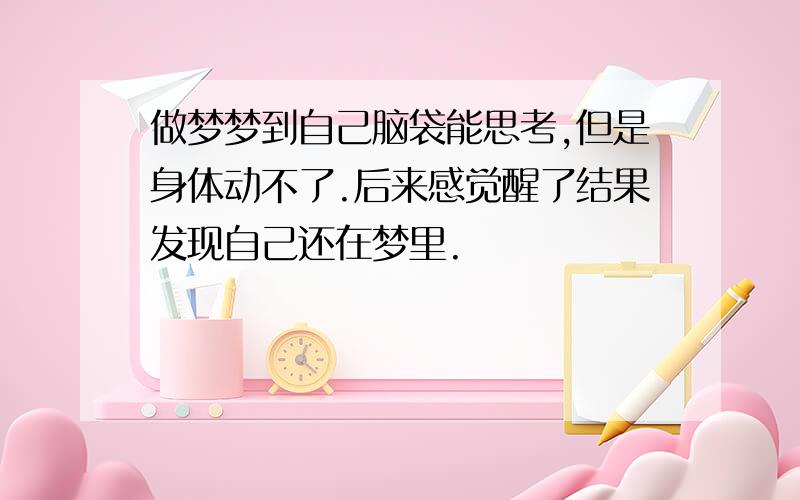 做梦梦到自己脑袋能思考,但是身体动不了.后来感觉醒了结果发现自己还在梦里.